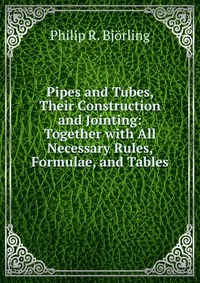 Philip R. Björling

Pipes and Tubes, Their Construction and Jointing: Together with All Necessary Rules, Formulae, and Tables